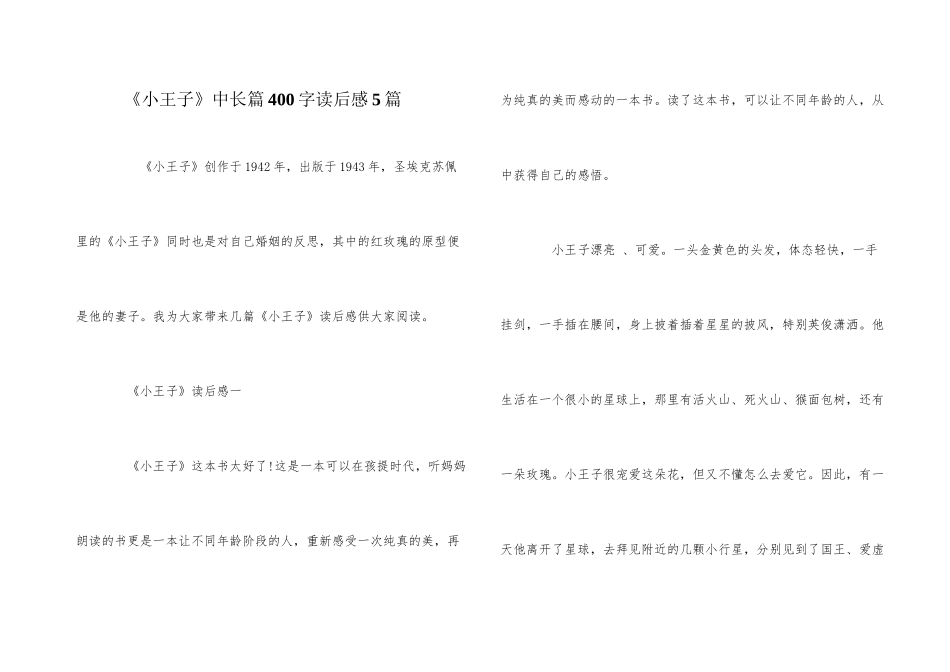 《小王子》中长篇400字读后感5篇

《小王子》创作于1942年，出版于1943年，圣埃克苏佩里的《小王子》同时也是对自己婚姻的反思，其中的红玫瑰的原型便是他的妻子。我为大家带来几篇《小王子》读后感供大家阅读。

《小王子》读后感一

《小王子》这本书太好了!这是一本可以在孩提时代，听妈妈朗读的书更是一本让不同年龄阶段的人，重新感受一次纯真的美，再为纯真的美而感动的一本书。读了这本书，可以让不同年龄的人，从中获得自己的感悟。

小王子漂亮 、可爱。一头金黄色的头发，体态轻快，一手挂剑，一手插在腰间，身上披着插着星星的披风，特别英俊潇洒。他生活在一个很小的星球上，那里有活火山、死火山、猴面包树，还有一朵玫瑰。小王子很宠爱这朵花，但又不懂怎么去爱它。因此，有一天他离开了星球，去拜见附近的几颗小行星，分别见到了国王、爱虚